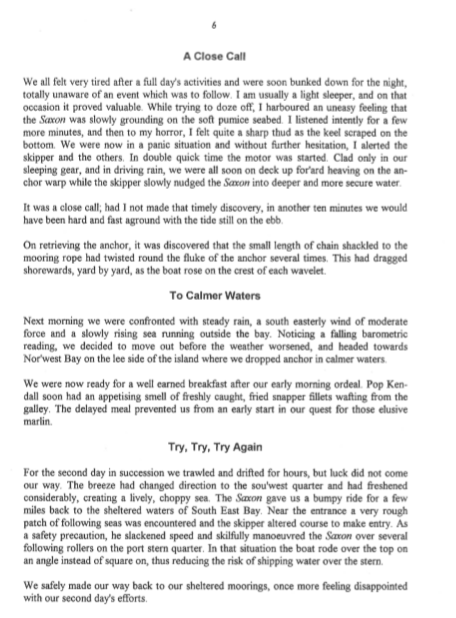 6

A Close Call

We all felt very tired after a full day's activities and were soon bunked down for the night, totally unaware of an event which was to follow. I am usually a light sleeper, and on that occasion it proved valuable. While trying to doze off, I harboured an uneasy feeling that the Saxon was slowly grounding on the soft pumice seabed. I listened intently for a few more minutes, and then to my horror, I felt quite a sharp thud as the keel scraped on the bottom. We were now in a panic situation and without further hesitation, I alerted the skipper and the others. In double quick time the motor was started. Clad only in our sleeping gear, and in driving rain, we were all soon on deck up for'ard heaving on the anchor warp while the skipper slowly nudged the Saxon into deeper and more secure water.

It was a close call; had I not made that timely discovery, in another ten minutes we would have been hard and fast aground with the tide still on the ebb.

On retrieving the anchor, it was discovered that the small length of chain shackled to the mooring rope had twisted round the fluke of the anchor several times. This had dragged shorewards, yard by yard, as the boat rose on the crest of each wavelet.

To Calmer Waters

Next morning we were confronted with steady rain, a south easterly wind of moderate force and a slowly rising sea running outside the bay. Noticing a falling barometric reading, we decided to move out before the weather worsened, and headed towards Nor'west Bay on the lee side of the island where we dropped anchor in calmer waters.

We were now ready for a well earned breakfast after our early morning ordeal. Pop Kendall soon had an appetising smell of freshly caught, fried snapper fillets wafting from the galley. The delayed meal prevented us from an early start in our quest for those elusive marlin.

Try, Try, Try Again

For the second day in succession we trawled and drifted for hours, but luck did not come our way. The breeze had changed direction to the sou'west quarter and had freshened considerably, creating a lively, choppy sea. The Saxon gave us a bumpy ride for a few miles back to the sheltered waters of South East Bay. Near the entrance a very rough patch of following seas was encountered and the skipper altered course to make entry. As a safety precaution, he slackened speed and skilfully manoeuvred the Saxon over several following rollers on the port stern quarter. In that situation the boat rode over the top on an angle instead of square on, thus reducing the risk of shipping water over the stern.

We safely made our way back to our sheltered moorings, once more feeling disappointed with our second day's efforts.